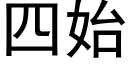 四始